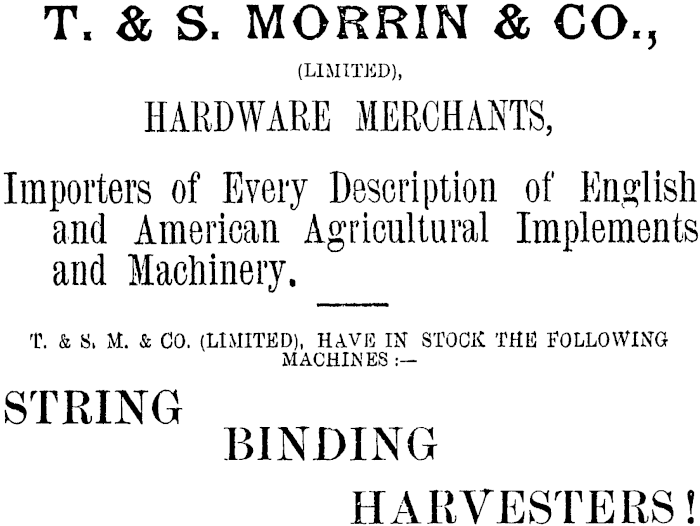 T. & S. MORRIN & CO.,

(LIMITED),

HARDWARE MERCHANTS,

Importers of Every Description of English and American Agricultural Implements and Machinery.

T. & S. M. & CO. (LIMITED), HAVE IN STOCK THE FOLLOWING MACHINES :—

STRING

BINDING

HARVESTERS!